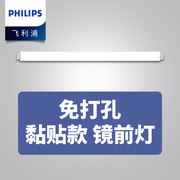 PHILIPS
飞利浦

免打孔
黏贴款 镜前灯